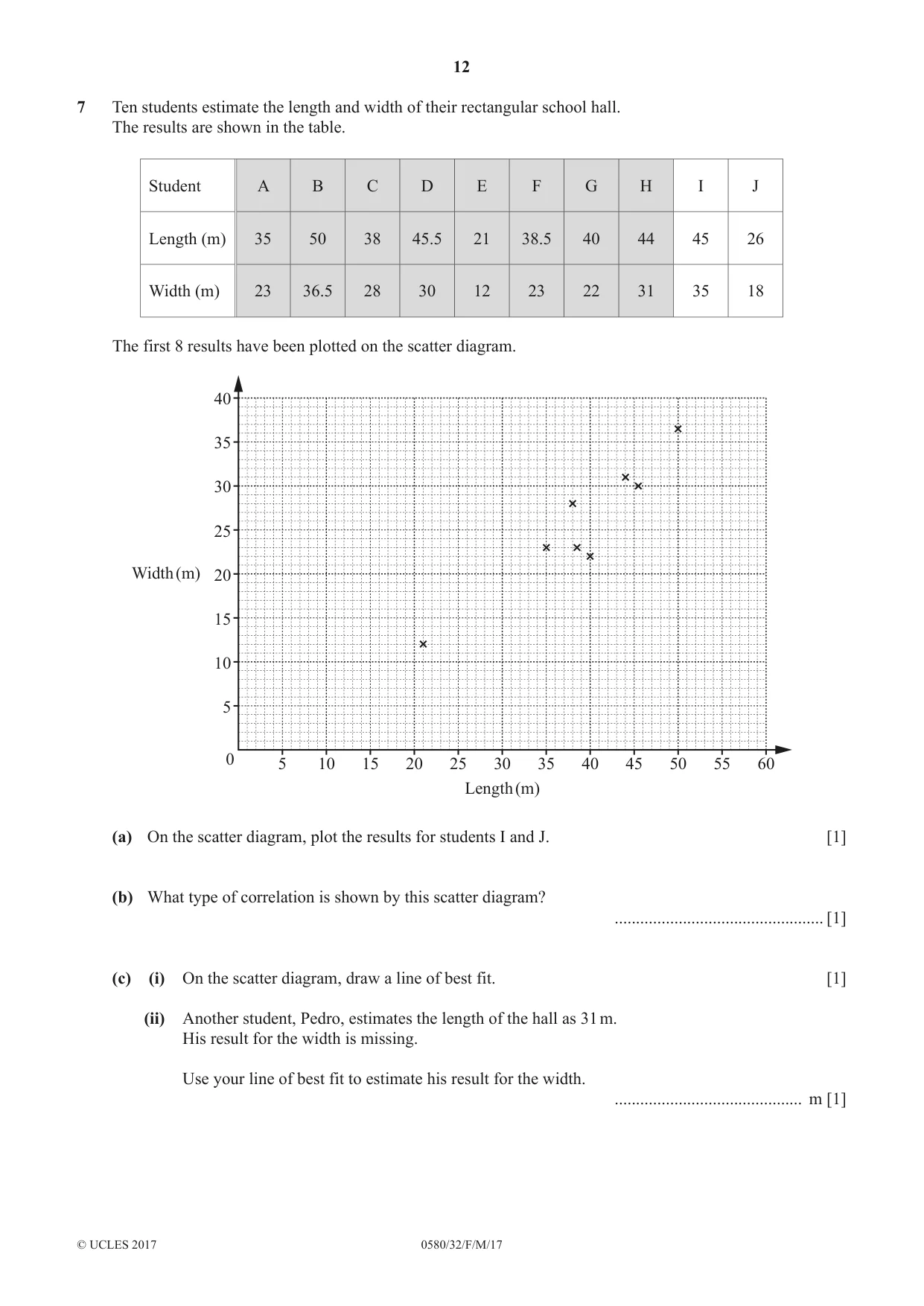 12

7 Ten students estimate the length and width of their rectangular school hall. The results are shown in the table.

| Student | A | B | C | D | E | F | G | H | I | J |
|---|---|---|---|---|---|---|---|---|---|---|
| Length (m) | 35 | 50 | 38 | 45.5 | 21 | 38.5 | 40 | 44 | 45 | 26 |
| Width (m) | 23 | 36.5 | 28 | 30 | 12 | 23 | 22 | 31 | 35 | 18 |

The first 8 results have been plotted on the scatter diagram.

40
35
30
25
Width (m) 20
15
10
5
0
5 10 15 20 25 30 35 40 45 50 55 60
Length (m)

(a) On the scatter diagram, plot the results for students I and J. [1]

(b) What type of correlation is shown by this scatter diagram?

____ [1]

(c) (i) On the scatter diagram, draw a line of best fit. [1]

(ii) Another student, Pedro, estimates the length of the hall as 31 m. His result for the width is missing.

Use your line of best fit to estimate his result for the width.

____ m [1]

© UCLES 2017 0580/32/F/M/17